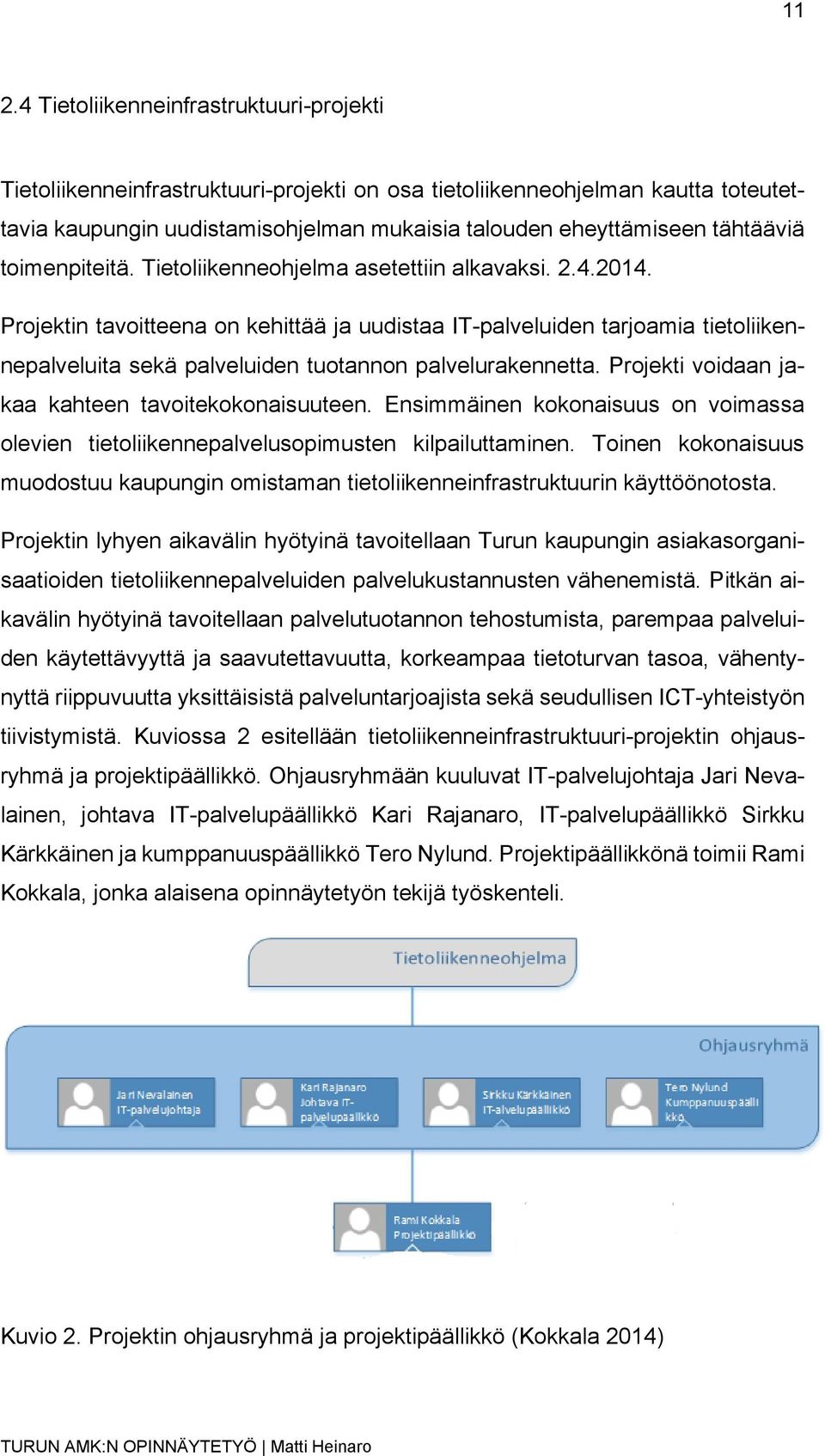 11

2.4 Tietoliikenneinfrastruktuuri-projekti

Tietoliikenneinfrastruktuuri-projekti on osa tietoliikenneohjelman kautta toteutettavia kaupungin uudistamisohjelman mukaisia talouden eheyttämiseen tähtääviä toimenpiteitä. Tietoliikenneohjelma asetettiin alkavaksi. 2.4.2014.

Projektin tavoitteena on kehittää ja uudistaa IT-palveluiden tarjoamia tietoliikennepalveluita sekä palveluiden tuotannon palvelurakennetta. Projekti voidaan jakaa kahteen tavoitekokonaisuuteen. Ensimmäinen kokonaisuus on voimassa olevien tietoliikennepalvelusopimusten kilpailuttaminen. Toinen kokonaisuus muodostuu kaupungin omistaman tietoliikenneinfrastruktuurin käyttöönotosta.

Projektin lyhyen aikavälin hyötyinä tavoitellaan Turun kaupungin asiakasorganisaatioiden tietoliikennepalveluiden palvelukustannusten vähenemistä. Pitkän aikavälin hyötyinä tavoitellaan palvelutuotannon tehostumista, parempaa palveluiden käytettävyyttä ja saavutettavuutta, korkeampaa tietoturvan tasoa, vähentynyttä riippuvuutta yksittäisistä palveluntarjoajista sekä seudullisen ICT-yhteistyön tiivistymistä. Kuviossa 2 esitellään tietoliikenneinfrastruktuuri-projektin ohjausryhmä ja projektipäällikkö. Ohjausryhmään kuuluvat IT-palvelujohtaja Jari Nevalainen, johtava IT-palvelupäällikkö Kari Rajanaro, IT-palvelupäällikkö Sirkku Kärkkäinen ja kumppanuuspäällikkö Tero Nylund. Projektipäällikkönä toimii Rami Kokkala, jonka alaisena opinnäytetyön tekijä työskenteli.

Tietoliikenneohjelma

Ohjausryhmä

Jari Nevalainen
IT-palvelujohtaja

Kari Rajanaro
Johtava IT-palvelupäällikkö

Sirkku Kärkkäinen
IT-alvelupäällikkö

Tero Nylund
Kumppanuuspäällikkö

Rami Kokkala
Projektipäällikkö

Kuvio 2. Projektin ohjausryhmä ja projektipäällikkö (Kokkala 2014)

TURUN AMK:N OPINNÄYTETYÖ | Matti Heinaro